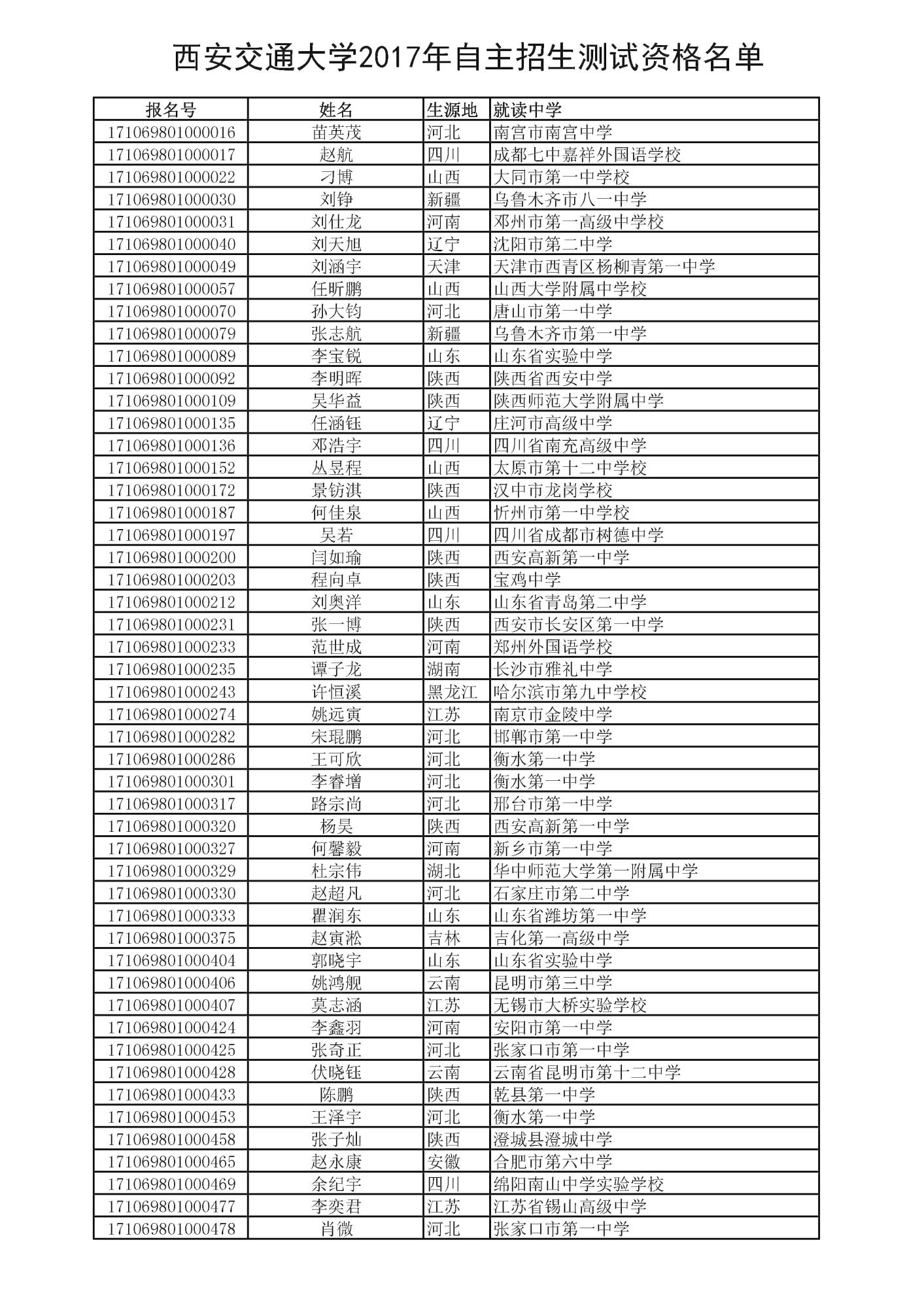 西安交通大学2017年自主招生测试资格名单

| 报名号 | 姓名 | 生源地 | 就读中学 |
|---|---|---|---|
| 171069801000016 | 苗英茂 | 河北 | 南宫市南宫中学 |
| 171069801000017 | 赵航 | 四川 | 成都七中嘉祥外国语学校 |
| 171069801000022 | 刁博 | 山西 | 大同市第一中学校 |
| 171069801000030 | 刘铮 | 新疆 | 乌鲁木齐市八一中学 |
| 171069801000031 | 刘仕龙 | 河南 | 邓州市第一高级中学校 |
| 171069801000040 | 刘天旭 | 辽宁 | 沈阳市第二中学 |
| 171069801000049 | 刘涵宇 | 天津 | 天津市西青区杨柳青第一中学 |
| 171069801000057 | 任昕鹏 | 山西 | 山西大学附属中学校 |
| 171069801000070 | 孙大钧 | 河北 | 唐山市第一中学 |
| 171069801000079 | 张志航 | 新疆 | 乌鲁木齐市第一中学 |
| 171069801000089 | 李宝锐 | 山东 | 山东省实验中学 |
| 171069801000092 | 李明晖 | 陕西 | 陕西省西安中学 |
| 171069801000109 | 吴华益 | 陕西 | 陕西师范大学附属中学 |
| 171069801000135 | 任涵钰 | 辽宁 | 庄河市高级中学 |
| 171069801000136 | 邓浩宇 | 四川 | 四川省南充高级中学 |
| 171069801000152 | 丛昱程 | 山西 | 太原市第十二中学校 |
| 171069801000172 | 景钫淇 | 陕西 | 汉中市龙岗学校 |
| 171069801000187 | 何佳泉 | 山西 | 忻州市第一中学校 |
| 171069801000197 | 吴若 | 四川 | 四川省成都市树德中学 |
| 171069801000200 | 闫如瑜 | 陕西 | 西安高新第一中学 |
| 171069801000203 | 程向卓 | 陕西 | 宝鸡中学 |
| 171069801000212 | 刘奥洋 | 山东 | 山东省青岛第二中学 |
| 171069801000231 | 张一博 | 陕西 | 西安市长安区第一中学 |
| 171069801000233 | 范世成 | 河南 | 郑州外国语学校 |
| 171069801000235 | 谭子龙 | 湖南 | 长沙市雅礼中学 |
| 171069801000243 | 许恒溪 | 黑龙江 | 哈尔滨市第九中学校 |
| 171069801000274 | 姚远寅 | 江苏 | 南京市金陵中学 |
| 171069801000282 | 宋琨鹏 | 河北 | 邯郸市第一中学 |
| 171069801000286 | 王可欣 | 河北 | 衡水第一中学 |
| 171069801000301 | 李睿增 | 河北 | 衡水第一中学 |
| 171069801000317 | 路宗尚 | 河北 | 邢台市第一中学 |
| 171069801000320 | 杨昊 | 陕西 | 西安高新第一中学 |
| 171069801000327 | 何馨毅 | 河南 | 新乡市第一中学 |
| 171069801000329 | 杜宗伟 | 湖北 | 华中师范大学第一附属中学 |
| 171069801000330 | 赵超凡 | 河北 | 石家庄市第二中学 |
| 171069801000333 | 瞿润东 | 山东 | 山东省潍坊第一中学 |
| 171069801000375 | 赵寅淞 | 吉林 | 吉化第一高级中学 |
| 171069801000404 | 郭晓宇 | 山东 | 山东省实验中学 |
| 171069801000406 | 姚鸿舰 | 云南 | 昆明市第三中学 |
| 171069801000407 | 莫志涵 | 江苏 | 无锡市大桥实验学校 |
| 171069801000424 | 李鑫羽 | 河南 | 安阳市第一中学 |
| 171069801000425 | 张奇正 | 河北 | 张家口市第一中学 |
| 171069801000428 | 伏晓钰 | 云南 | 云南省昆明市第十二中学 |
| 171069801000433 | 陈鹏 | 陕西 | 乾县第一中学 |
| 171069801000453 | 王泽宇 | 河北 | 衡水第一中学 |
| 171069801000458 | 张子灿 | 陕西 | 澄城县澄城中学 |
| 171069801000465 | 赵永康 | 安徽 | 合肥市第六中学 |
| 171069801000469 | 余纪宇 | 四川 | 绵阳南山中学实验学校 |
| 171069801000477 | 李奕君 | 江苏 | 江苏省锡山高级中学 |
| 171069801000478 | 肖微 | 河北 | 张家口市第一中学 |